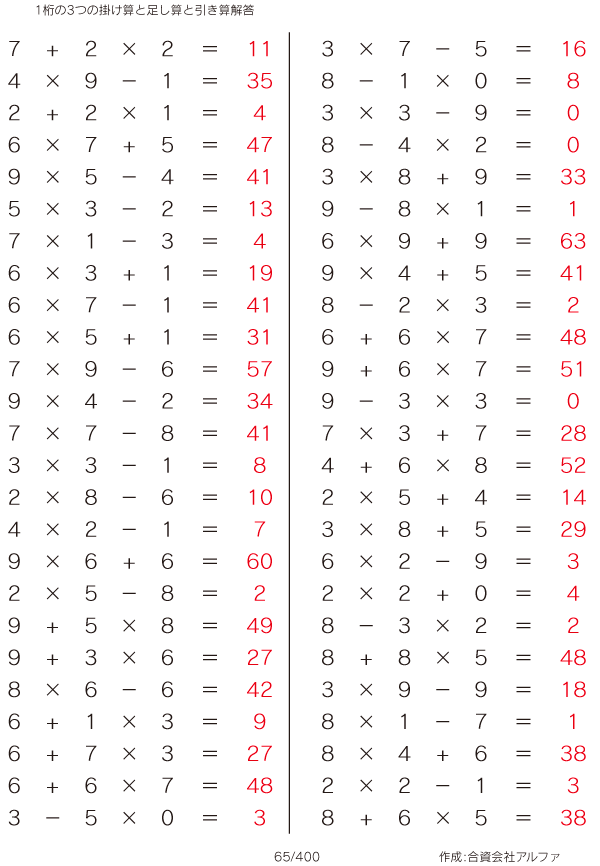 1桁の3つの掛け算と足し算と引き算解答

$7 + 2 \times 2 = 11$
$4 \times 9 - 1 = 35$
$2 + 2 \times 1 = 4$
$6 \times 7 + 5 = 47$
$9 \times 5 - 4 = 41$
$5 \times 3 - 2 = 13$
$7 \times 1 - 3 = 4$
$6 \times 3 + 1 = 19$
$6 \times 7 - 1 = 41$
$6 \times 5 + 1 = 31$
$7 \times 9 - 6 = 57$
$9 \times 4 - 2 = 34$
$7 \times 7 - 8 = 41$
$3 \times 3 - 1 = 8$
$2 \times 8 - 6 = 10$
$4 \times 2 - 1 = 7$
$9 \times 6 + 6 = 60$
$2 \times 5 - 8 = 2$
$9 + 5 \times 8 = 49$
$9 + 3 \times 6 = 27$
$8 \times 6 - 6 = 42$
$6 + 1 \times 3 = 9$
$6 + 7 \times 3 = 27$
$6 + 6 \times 7 = 48$
$3 - 5 \times 0 = 3$

$3 \times 7 - 5 = 16$
$8 - 1 \times 0 = 8$
$3 \times 3 - 9 = 0$
$8 - 4 \times 2 = 0$
$3 \times 8 + 9 = 33$
$9 - 8 \times 1 = 1$
$6 \times 9 + 9 = 63$
$9 \times 4 + 5 = 41$
$8 - 2 \times 3 = 2$
$6 + 6 \times 7 = 48$
$9 + 6 \times 7 = 51$
$9 - 3 \times 3 = 0$
$7 \times 3 + 7 = 28$
$4 + 6 \times 8 = 52$
$2 \times 5 + 4 = 14$
$3 \times 8 + 5 = 29$
$6 \times 2 - 9 = 3$
$2 \times 2 + 0 = 4$
$8 - 3 \times 2 = 2$
$8 + 8 \times 5 = 48$
$3 \times 9 - 9 = 18$
$8 \times 1 - 7 = 1$
$8 \times 4 + 6 = 38$
$2 \times 2 - 1 = 3$
$8 + 6 \times 5 = 38$

65/400

作成:合資会社アルファ